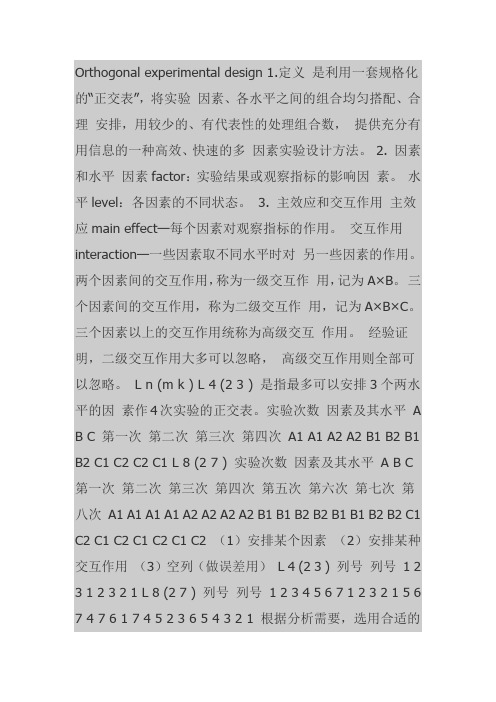 Orthogonal experimental design 1.定义 是利用一套规格化的“正交表”，将实验 因素、各水平之间的组合均匀搭配、合理 安排，用较少的、有代表性的处理组合数， 提供充分有用信息的一种高效、快速的多 因素实验设计方法。 2. 因素和水平 因素 factor：实验结果或观察指标的影响因 素。 水平 level：各因素的不同状态。 3. 主效应和交互作用 主效应 main effect—每个因素对观察指标的作用。 交互作用 interaction—一些因素取不同水平时对 另一些因素的作用。两个因素间的交互作用，称为一级交互作 用，记为 A×B。三个因素间的交互作用，称为二级交互作 用，记为 A×B×C。三个因素以上的交互作用统称为高级交互 作用。 经验证明，二级交互作用大多可以忽略， 高级交互作用则全部可以忽略。 L n (m k ) L 4 (2 3 ) 是指最多可以安排 3 个两水平的因 素作 4 次实验的正交表。实验次数 因素及其水平 A B C 第一次 第二次 第三次 第四次 A1 A1 A2 A2 B1 B2 B1 B2 C1 C2 C2 C1 L 8 (2 7 ) 实验次数 因素及其水平 A B C 第一次 第二次 第三次 第四次 第五次 第六次 第七次 第八次 A1 A1 A1 A1 A2 A2 A2 A2 B1 B1 B2 B2 B1 B1 B2 B2 C1 C2 C1 C2 C1 C2 C1 C2 （1）安排某个因素 （2）安排某种交互作用 （3）空列（做误差用） L 4 (2 3 ) 列号 列号 1 2 3 1 2 3 2 1 L 8 (2 7 ) 列号 列号 1 2 3 4 5 6 7 1 2 3 2 1 5 6 7 4 7 6 1 7 4 5 2 3 6 5 4 3 2 1 根据分析需要，选用合适的